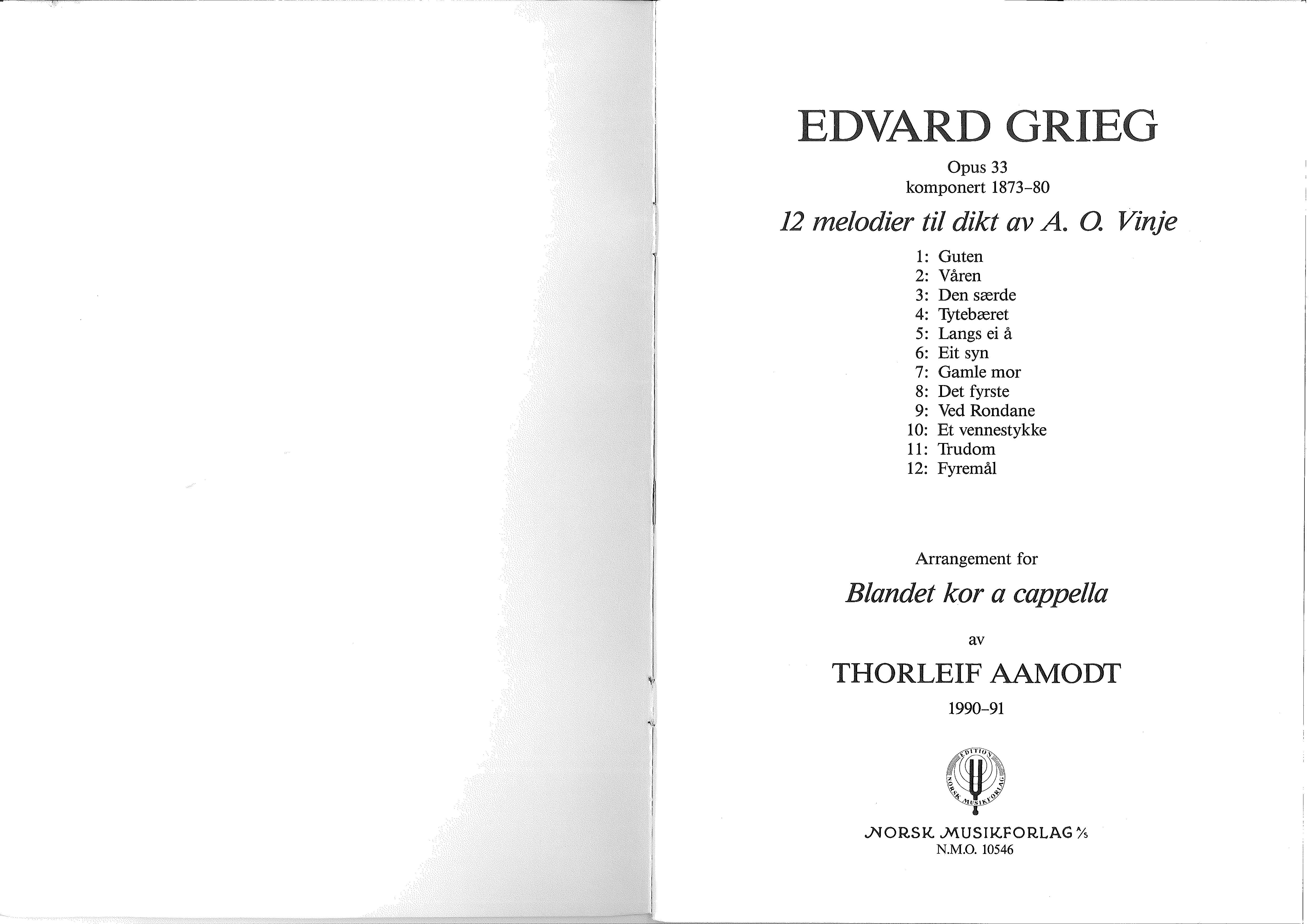 EDVARD GRIEG

Opus 33
komponert 1873–80

12 melodier til dikt av A. O. Vinje

1: Guten
2: Våren
3: Den særde
4: Tytebæret
5: Langs ei å
6: Eit syn
7: Gamle mor
8: Det fyrste
9: Ved Rondane
10: Et vennestykke
11: Trudom
12: Fyremål

Arrangement for

Blandet kor a cappella

av

THORLEIF AAMODT

1990–91

EDITION NORSK MUSIKFORLAG

NORSK MUSIKFORLAG A/S
N.M.O. 10546